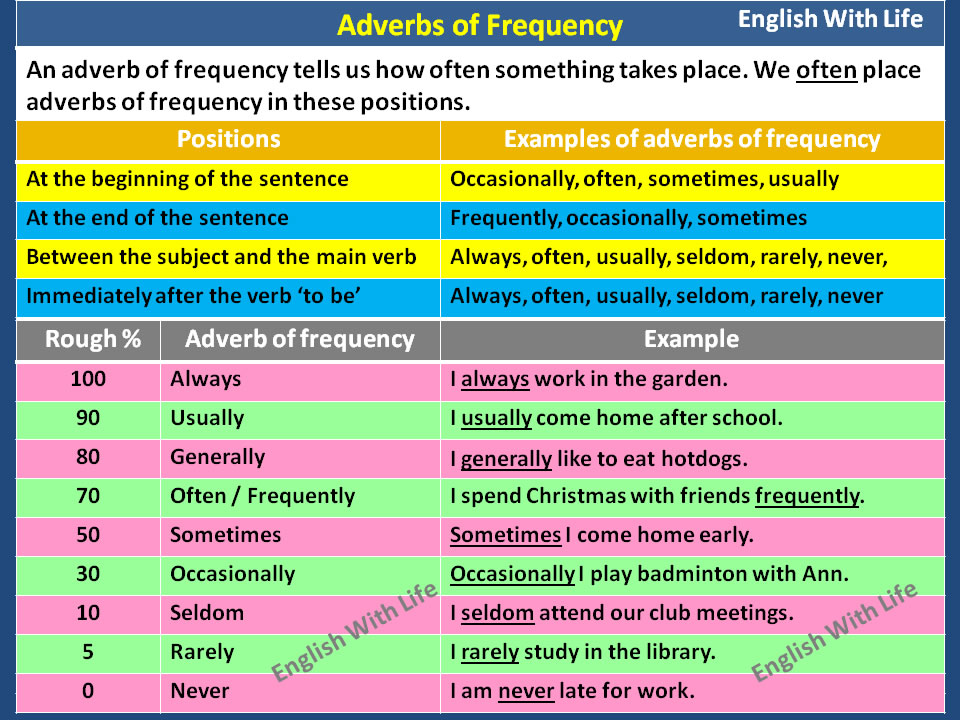 Adverbs of Frequency

English With Life

An adverb of frequency tells us how often something takes place. We often place adverbs of frequency in these positions.

| Positions | Examples of adverbs of frequency |
|---|---|
| At the beginning of the sentence | Occasionally, often, sometimes, usually |
| At the end of the sentence | Frequently, occasionally, sometimes |
| Between the subject and the main verb | Always, often, usually, seldom, rarely, never, |
| Immediately after the verb 'to be' | Always, often, usually, seldom, rarely, never |

| Rough % | Adverb of frequency | Example |
|---|---|---|
| 100 | Always | I always work in the garden. |
| 90 | Usually | I usually come home after school. |
| 80 | Generally | I generally like to eat hotdogs. |
| 70 | Often / Frequently | I spend Christmas with friends frequently. |
| 50 | Sometimes | Sometimes I come home early. |
| 30 | Occasionally | Occasionally I play badminton with Ann. |
| 10 | Seldom | I seldom attend our club meetings. |
| 5 | Rarely | I rarely study in the library. |
| 0 | Never | I am never late for work. |

English With Life
English With Life